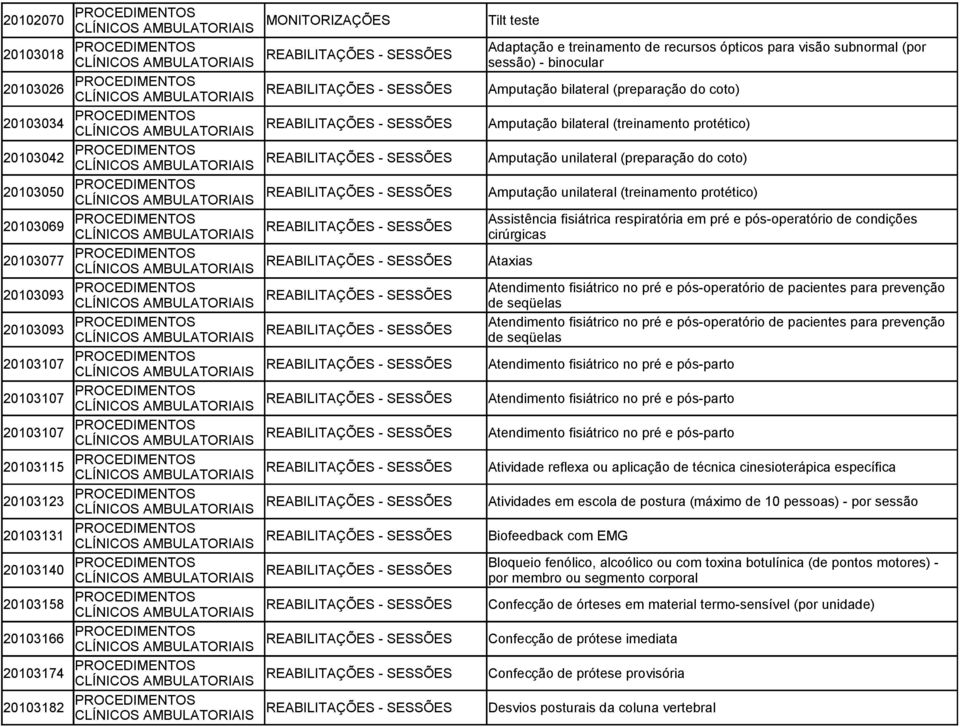 | | | | |
|---|---|---|---|
| 20102070 | PROCEDIMENTOS CLÍNICOS AMBULATORIAIS | MONITORIZAÇÕES | Tilt teste |
| 20103018 | PROCEDIMENTOS CLÍNICOS AMBULATORIAIS | REABILITAÇÕES - SESSÕES | Adaptação e treinamento de recursos ópticos para visão subnormal (por sessão) - binocular |
| 20103026 | PROCEDIMENTOS CLÍNICOS AMBULATORIAIS | REABILITAÇÕES - SESSÕES | Amputação bilateral (preparação do coto) |
| 20103034 | PROCEDIMENTOS CLÍNICOS AMBULATORIAIS | REABILITAÇÕES - SESSÕES | Amputação bilateral (treinamento protético) |
| 20103042 | PROCEDIMENTOS CLÍNICOS AMBULATORIAIS | REABILITAÇÕES - SESSÕES | Amputação unilateral (preparação do coto) |
| 20103050 | PROCEDIMENTOS CLÍNICOS AMBULATORIAIS | REABILITAÇÕES - SESSÕES | Amputação unilateral (treinamento protético) |
| 20103069 | PROCEDIMENTOS CLÍNICOS AMBULATORIAIS | REABILITAÇÕES - SESSÕES | Assistência fisiátrica respiratória em pré e pós-operatório de condições cirúrgicas |
| 20103077 | PROCEDIMENTOS CLÍNICOS AMBULATORIAIS | REABILITAÇÕES - SESSÕES | Ataxias |
| 20103093 | PROCEDIMENTOS CLÍNICOS AMBULATORIAIS | REABILITAÇÕES - SESSÕES | Atendimento fisiátrico no pré e pós-operatório de pacientes para prevenção de seqüelas |
| 20103093 | PROCEDIMENTOS CLÍNICOS AMBULATORIAIS | REABILITAÇÕES - SESSÕES | Atendimento fisiátrico no pré e pós-operatório de pacientes para prevenção de seqüelas |
| 20103107 | PROCEDIMENTOS CLÍNICOS AMBULATORIAIS | REABILITAÇÕES - SESSÕES | Atendimento fisiátrico no pré e pós-parto |
| 20103107 | PROCEDIMENTOS CLÍNICOS AMBULATORIAIS | REABILITAÇÕES - SESSÕES | Atendimento fisiátrico no pré e pós-parto |
| 20103107 | PROCEDIMENTOS CLÍNICOS AMBULATORIAIS | REABILITAÇÕES - SESSÕES | Atendimento fisiátrico no pré e pós-parto |
| 20103115 | PROCEDIMENTOS CLÍNICOS AMBULATORIAIS | REABILITAÇÕES - SESSÕES | Atividade reflexa ou aplicação de técnica cinesioterápica específica |
| 20103123 | PROCEDIMENTOS CLÍNICOS AMBULATORIAIS | REABILITAÇÕES - SESSÕES | Atividades em escola de postura (máximo de 10 pessoas) - por sessão |
| 20103131 | PROCEDIMENTOS CLÍNICOS AMBULATORIAIS | REABILITAÇÕES - SESSÕES | Biofeedback com EMG |
| 20103140 | PROCEDIMENTOS CLÍNICOS AMBULATORIAIS | REABILITAÇÕES - SESSÕES | Bloqueio fenólico, alcoólico ou com toxina botulínica (de pontos motores) - por membro ou segmento corporal |
| 20103158 | PROCEDIMENTOS CLÍNICOS AMBULATORIAIS | REABILITAÇÕES - SESSÕES | Confecção de órteses em material termo-sensível (por unidade) |
| 20103166 | PROCEDIMENTOS CLÍNICOS AMBULATORIAIS | REABILITAÇÕES - SESSÕES | Confecção de prótese imediata |
| 20103174 | PROCEDIMENTOS CLÍNICOS AMBULATORIAIS | REABILITAÇÕES - SESSÕES | Confecção de prótese provisória |
| 20103182 | PROCEDIMENTOS CLÍNICOS AMBULATORIAIS | REABILITAÇÕES - SESSÕES | Desvios posturais da coluna vertebral |